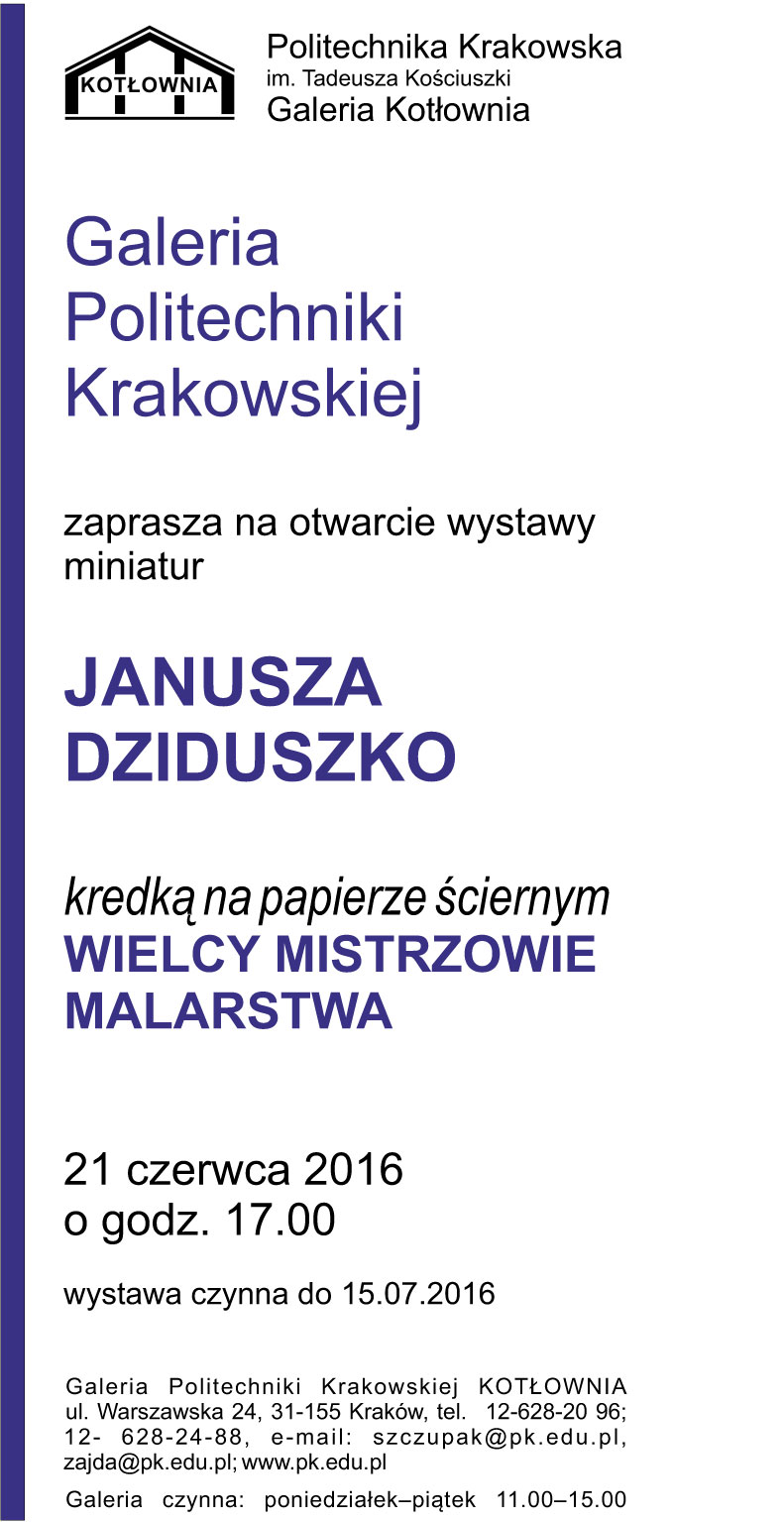 KOTŁOWNIA

Politechnika Krakowska
im. Tadeusza Kościuszki
Galeria Kotłownia

Galeria
Politechniki
Krakowskiej

zaprasza na otwarcie wystawy miniatur

JANUSZA
DZIDUSZKO

kredką na papierze ściernym
WIELCY MISTRZOWIE
MALARSTWA

21 czerwca 2016
o godz. 17.00

wystawa czynna do 15.07.2016

Galeria Politechniki Krakowskiej KOTŁOWNIA
ul. Warszawska 24, 31-155 Kraków, tel. 12-628-20 96; 12- 628-24-88, e-mail: szczupak@pk.edu.pl, zajda@pk.edu.pl; www.pk.edu.pl

Galeria czynna: poniedziałek–piątek 11.00–15.00